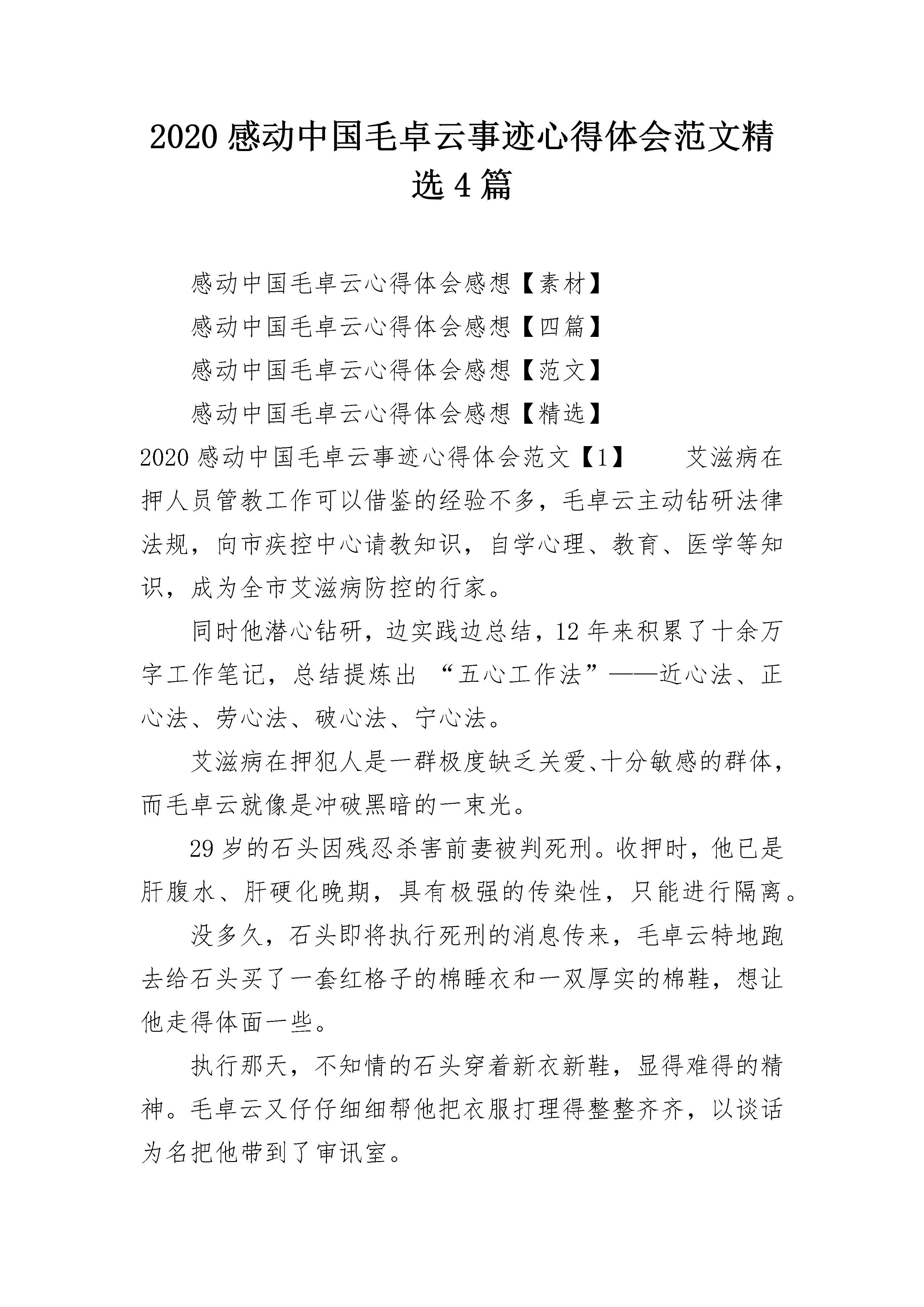 2020 感动中国毛卓云事迹心得体会范文精选 4 篇

感动中国毛卓云心得体会感想【素材】

感动中国毛卓云心得体会感想【四篇】

感动中国毛卓云心得体会感想【范文】

感动中国毛卓云心得体会感想【精选】

2020 感动中国毛卓云事迹心得体会范文【1】　　艾滋病在押人员管教工作可以借鉴的经验不多，毛卓云主动钻研法律法规，向市疾控中心请教知识，自学心理、教育、医学等知识，成为全市艾滋病防控的行家。

同时他潜心钻研，边实践边总结，12 年来积累了十余万字工作笔记，总结提炼出 “五心工作法”——近心法、正心法、劳心法、破心法、宁心法。

艾滋病在押犯人是一群极度缺乏关爱、十分敏感的群体，而毛卓云就像是冲破黑暗的一束光。

29 岁的石头因残忍杀害前妻被判死刑。收押时，他已是肝腹水、肝硬化晚期，具有极强的传染性，只能进行隔离。

没多久，石头即将执行死刑的消息传来，毛卓云特地跑去给石头买了一套红格子的棉睡衣和一双厚实的棉鞋，想让他走得体面一些。

执行那天，不知情的石头穿着新衣新鞋，显得难得的精神。毛卓云又仔仔细细帮他把衣服打理得整整齐齐，以谈话为名把他带到了审讯室。